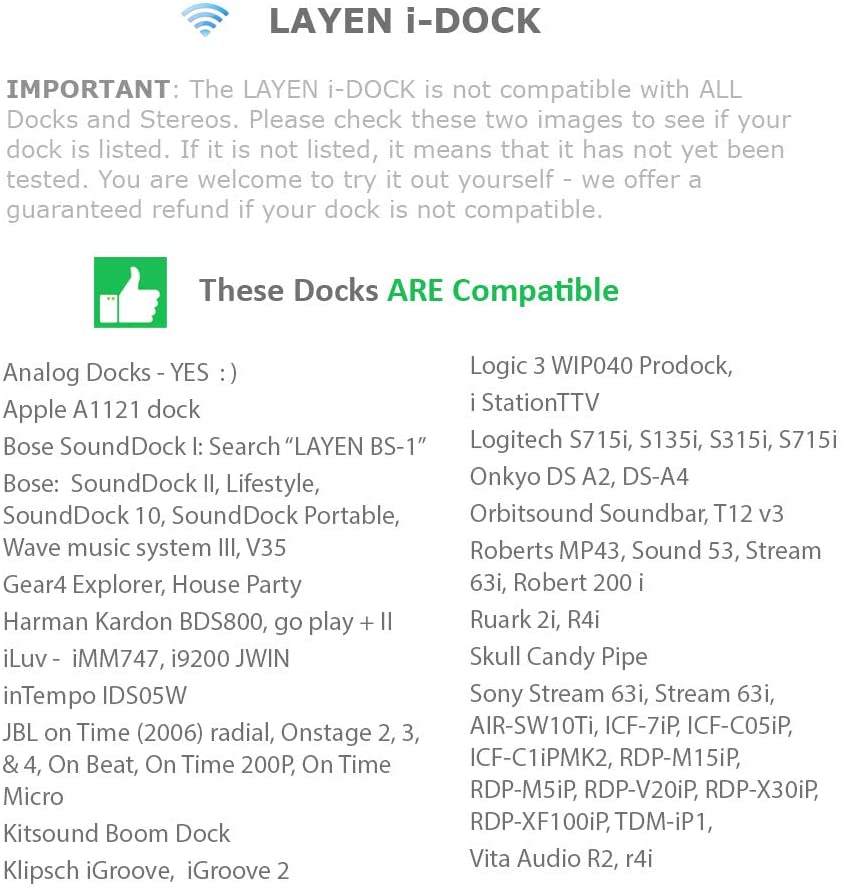 LAYEN i-DOCK

IMPORTANT: The LAYEN i-DOCK is not compatible with ALL Docks and Stereos. Please check these two images to see if your dock is listed. If it is not listed, it means that it has not yet been tested. You are welcome to try it out yourself - we offer a guaranteed refund if your dock is not compatible.

These Docks ARE Compatible

Analog Docks - YES : )
Apple A1121 dock
Bose SoundDock I: Search "LAYEN BS-1"
Bose: SoundDock II, Lifestyle, SoundDock 10, SoundDock Portable, Wave music system III, V35
Gear4 Explorer, House Party
Harman Kardon BDS800, go play + II
iLuv - iMM747, i9200 JWIN
inTempo IDS05W
JBL on Time (2006) radial, Onstage 2, 3, & 4, On Beat, On Time 200P, On Time Micro
Kitsound Boom Dock
Klipsch iGroove, iGroove 2

Logic 3 WIP040 Prodock, i StationTTV
Logitech S715i, S135i, S315i, S715i
Onkyo DS A2, DS-A4
Orbitsound Soundbar, T12 v3
Roberts MP43, Sound 53, Stream 63i, Robert 200 i
Ruark 2i, R4i
Skull Candy Pipe
Sony Stream 63i, Stream 63i, AIR-SW10Ti, ICF-7iP, ICF-C05iP, ICF-C1iPMK2, RDP-M15iP, RDP-M5iP, RDP-V20iP, RDP-X30iP, RDP-XF100iP, TDM-iP1,
Vita Audio R2, r4i